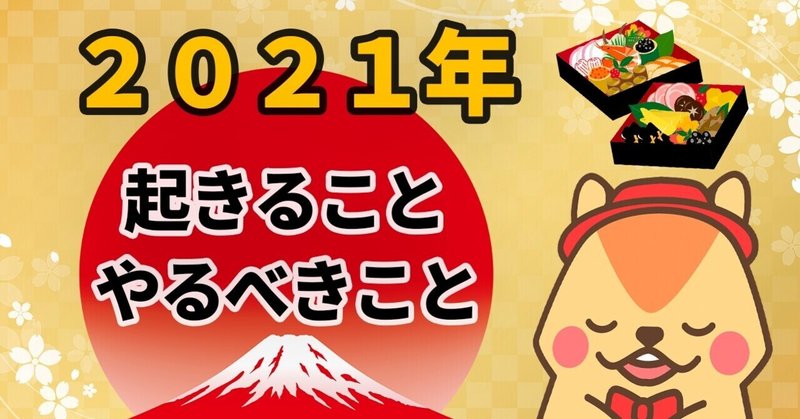 2021年

起きること
やるべきこと